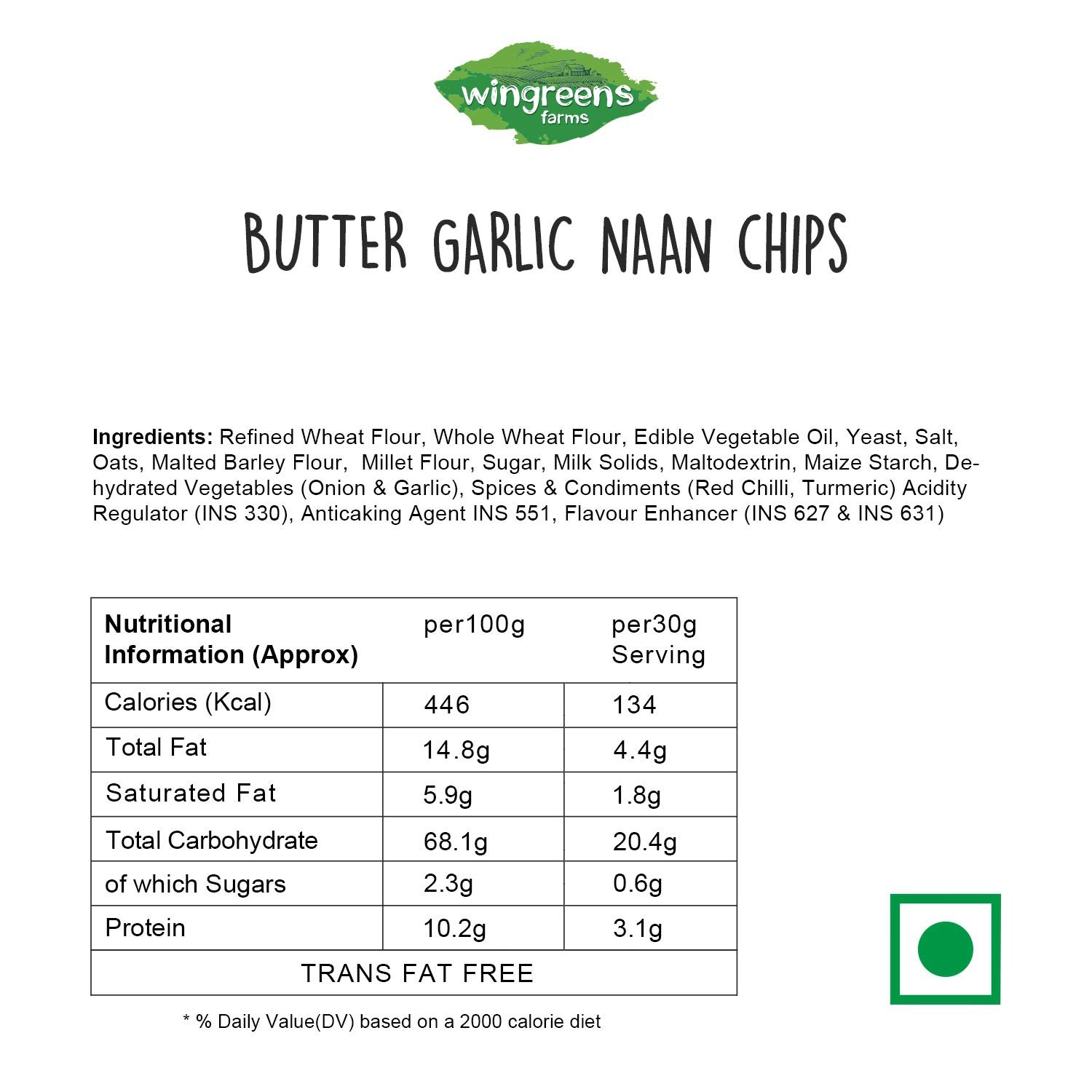 wingreens
farms

BUTTER GARLIC NAAN CHIPS

Ingredients: Refined Wheat Flour, Whole Wheat Flour, Edible Vegetable Oil, Yeast, Salt, Oats, Malted Barley Flour, Millet Flour, Sugar, Milk Solids, Maltodextrin, Maize Starch, Dehydrated Vegetables (Onion & Garlic), Spices & Condiments (Red Chilli, Turmeric) Acidity Regulator (INS 330), Anticaking Agent INS 551, Flavour Enhancer (INS 627 & INS 631)

| Nutritional Information (Approx) | per100g | per30g Serving |
|---|---|---|
| Calories (Kcal) | 446 | 134 |
| Total Fat | 14.8g | 4.4g |
| Saturated Fat | 5.9g | 1.8g |
| Total Carbohydrate | 68.1g | 20.4g |
| of which Sugars | 2.3g | 0.6g |
| Protein | 10.2g | 3.1g |
| TRANS FAT FREE | | |

* % Daily Value(DV) based on a 2000 calorie diet